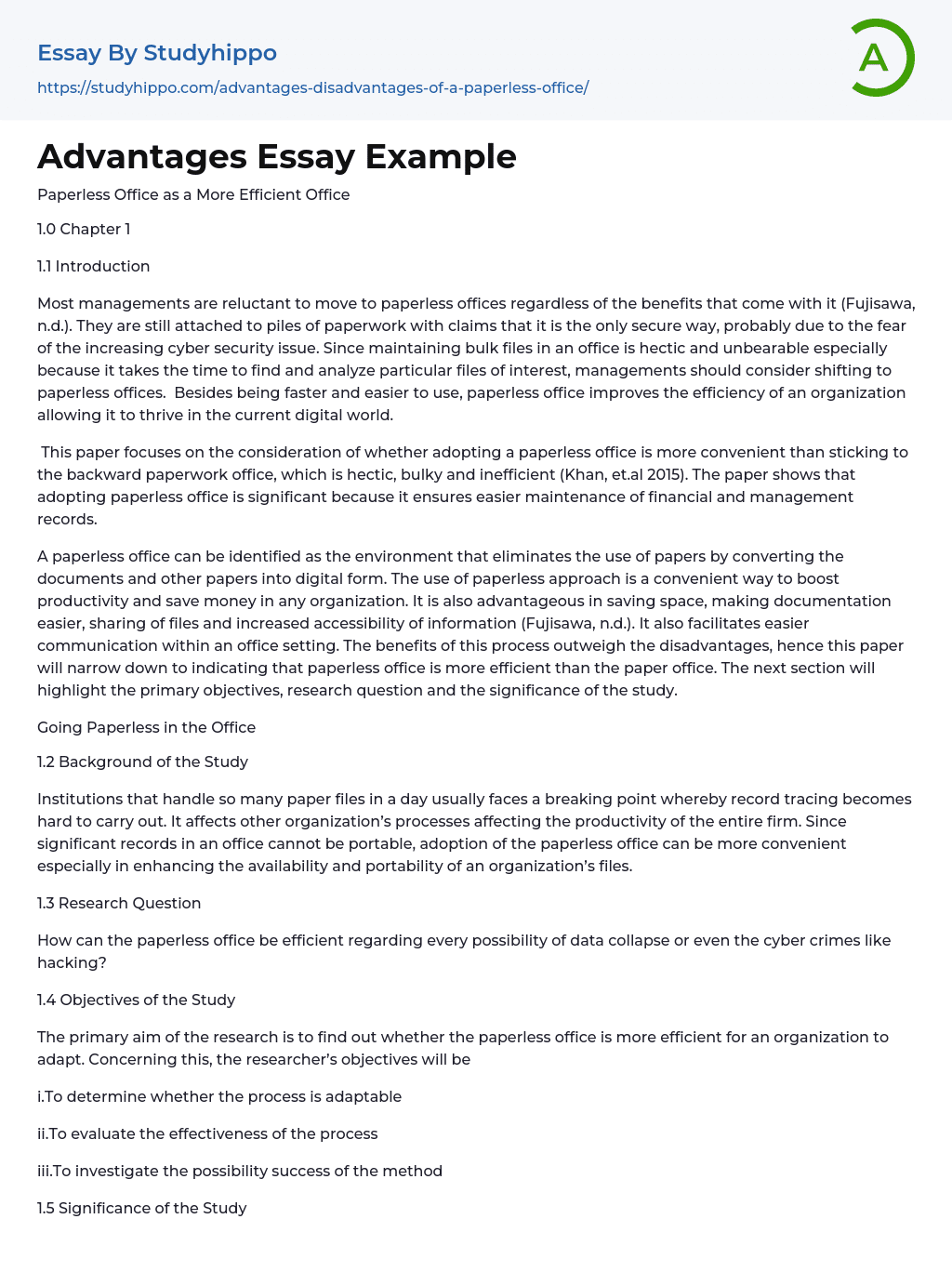 Essay By Studyhippo

https://studyhippo.com/advantages-disadvantages-of-a-paperless-office/

A

Advantages Essay Example

Paperless Office as a More Efficient Office

1.0 Chapter 1

1.1 Introduction

Most managements are reluctant to move to paperless offices regardless of the benefits that come with it (Fujisawa, n.d.). They are still attached to piles of paperwork with claims that it is the only secure way, probably due to the fear of the increasing cyber security issue. Since maintaining bulk files in an office is hectic and unbearable especially because it takes the time to find and analyze particular files of interest, managements should consider shifting to paperless offices. Besides being faster and easier to use, paperless office improves the efficiency of an organization allowing it to thrive in the current digital world.

This paper focuses on the consideration of whether adopting a paperless office is more convenient than sticking to the backward paperwork office, which is hectic, bulky and inefficient (Khan, et.al 2015). The paper shows that adopting paperless office is significant because it ensures easier maintenance of financial and management records.

A paperless office can be identified as the environment that eliminates the use of papers by converting the documents and other papers into digital form. The use of paperless approach is a convenient way to boost productivity and save money in any organization. It is also advantageous in saving space, making documentation easier, sharing of files and increased accessibility of information (Fujisawa, n.d.). It also facilitates easier communication within an office setting. The benefits of this process outweigh the disadvantages, hence this paper will narrow down to indicating that paperless office is more efficient than the paper office. The next section will highlight the primary objectives, research question and the significance of the study.

Going Paperless in the Office

1.2 Background of the Study

Institutions that handle so many paper files in a day usually faces a breaking point whereby record tracing becomes hard to carry out. It affects other organization's processes affecting the productivity of the entire firm. Since significant records in an office cannot be portable, adoption of the paperless office can be more convenient especially in enhancing the availability and portability of an organization's files.

1.3 Research Question

How can the paperless office be efficient regarding every possibility of data collapse or even the cyber crimes like hacking?

1.4 Objectives of the Study

The primary aim of the research is to find out whether the paperless office is more efficient for an organization to adapt. Concerning this, the researcher's objectives will be

i.To determine whether the process is adaptable

ii.To evaluate the effectiveness of the process

iii.To investigate the possibility success of the method

1.5 Significance of the Study